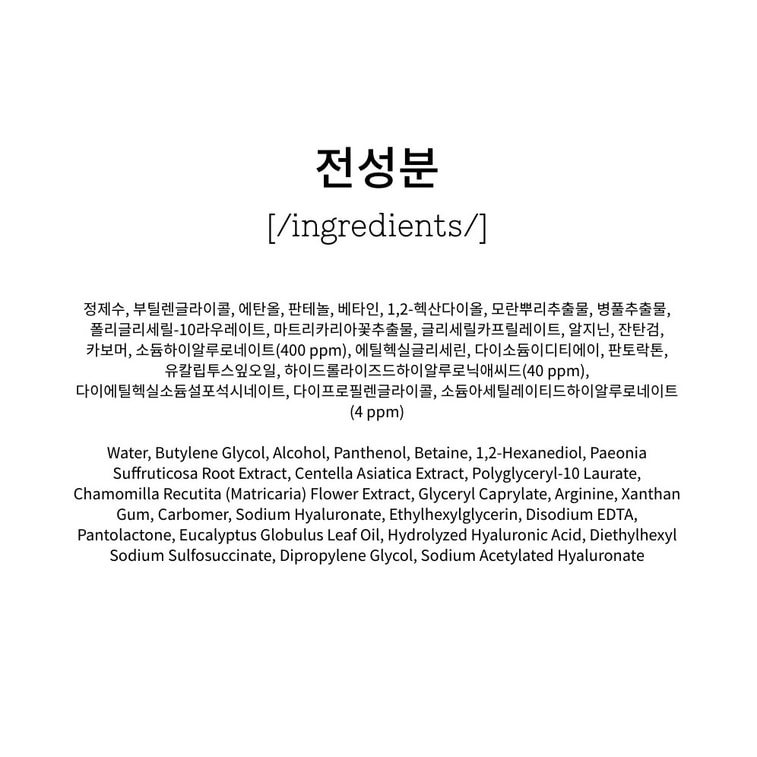 전성분

[/ingredients/]

정제수, 부틸렌글라이콜, 에탄올, 판테놀, 베타인, 1,2-헥산다이올, 모란뿌리추출물, 병풀추출물, 폴리글리세릴-10라우레이트, 마트리카리아꽃추출물, 글리세릴카프릴레이트, 알지닌, 잔탄검, 카보머, 소듐하이알루로네이트(400 ppm), 에틸헥실글리세린, 다이소듐이디티에이, 판토락톤, 유칼립투스잎오일, 하이드롤라이즈드하이알루로닉애씨드(40 ppm), 다이에틸헥실소듐설포석시네이트, 다이프로필렌글라이콜, 소듐아세틸레이티드하이알루로네이트 (4 ppm)

Water, Butylene Glycol, Alcohol, Panthenol, Betaine, 1,2-Hexanediol, Paeonia Suffruticosa Root Extract, Centella Asiatica Extract, Polyglyceryl-10 Laurate, Chamomilla Recutita (Matricaria) Flower Extract, Glyceryl Caprylate, Arginine, Xanthan Gum, Carbomer, Sodium Hyaluronate, Ethylhexylglycerin, Disodium EDTA, Pantolactone, Eucalyptus Globulus Leaf Oil, Hydrolyzed Hyaluronic Acid, Diethylhexyl Sodium Sulfosuccinate, Dipropylene Glycol, Sodium Acetylated Hyaluronate